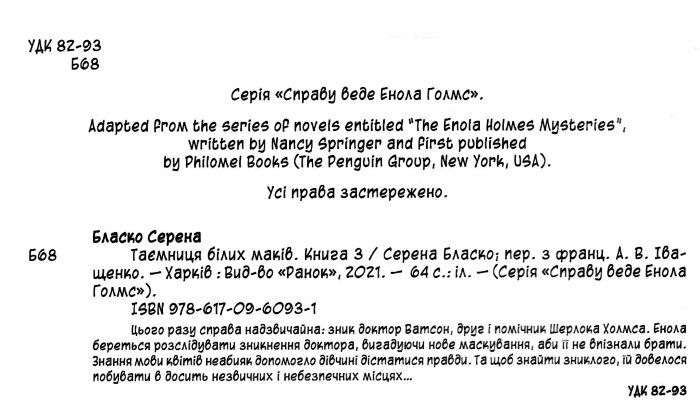 УДК 82-93
Б68

Серія «Справу веде Енола Голмс».

Adapted from the series of novels entitled "The Enola Holmes Mysteries", written by Nancy Springer and first published by Philomel Books (The Penguin Group, New York, USA).

Усі права застережено.

Бласко Серена
Б68 Таємниця білих маків. Книга 3 / Серена Бласко; пер. з франц. А. В. Іващенко. — Харків : Вид-во «Ранок», 2021. — 64 с.: іл. — (Серія «Справу веде Енола Голмс»).
ISBN 978-617-09-6093-1

Цього разу справа надзвичайна: зник доктор Ватсон, друг і помічник Шерлока Холмса. Енола береться розслідувати зникнення доктора, вигадуючи нове маскування, аби її не впізнали брати. Знання мови квітів неабияк допомогло дівчині дістатися правди. Та щоб знайти зниклого, їй довелося побувати в досить незвичних і небезпечних місцях...

УДК 82-93